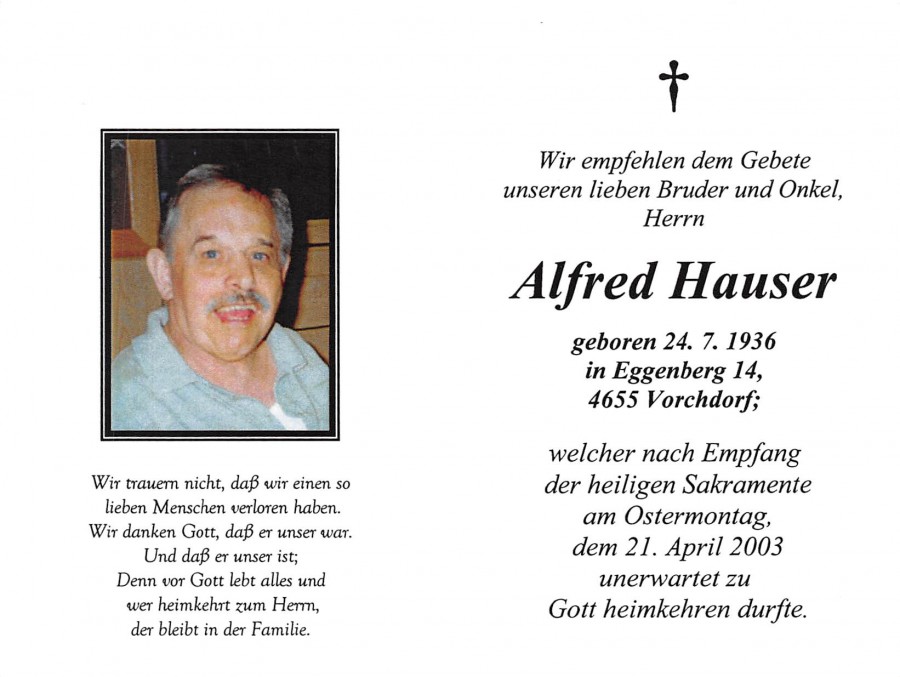 Wir trauern nicht, daß wir einen so lieben Menschen verloren haben. Wir danken Gott, daß er unser war. Und daß er unser ist; Denn vor Gott lebt alles und wer heimkehrt zum Herrn, der bleibt in der Familie.

†

Wir empfehlen dem Gebete unseren lieben Bruder und Onkel, Herrn

Alfred Hauser

geboren 24. 7. 1936 in Eggenberg 14, 4655 Vorchdorf;

welcher nach Empfang der heiligen Sakramente am Ostermontag, dem 21. April 2003 unerwartet zu Gott heimkehren durfte.